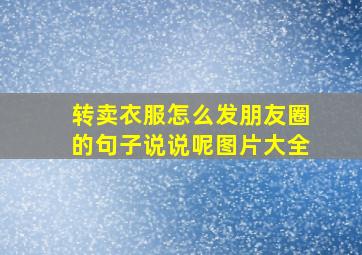 转卖衣服怎么发朋友圈的句子说说呢图片大全